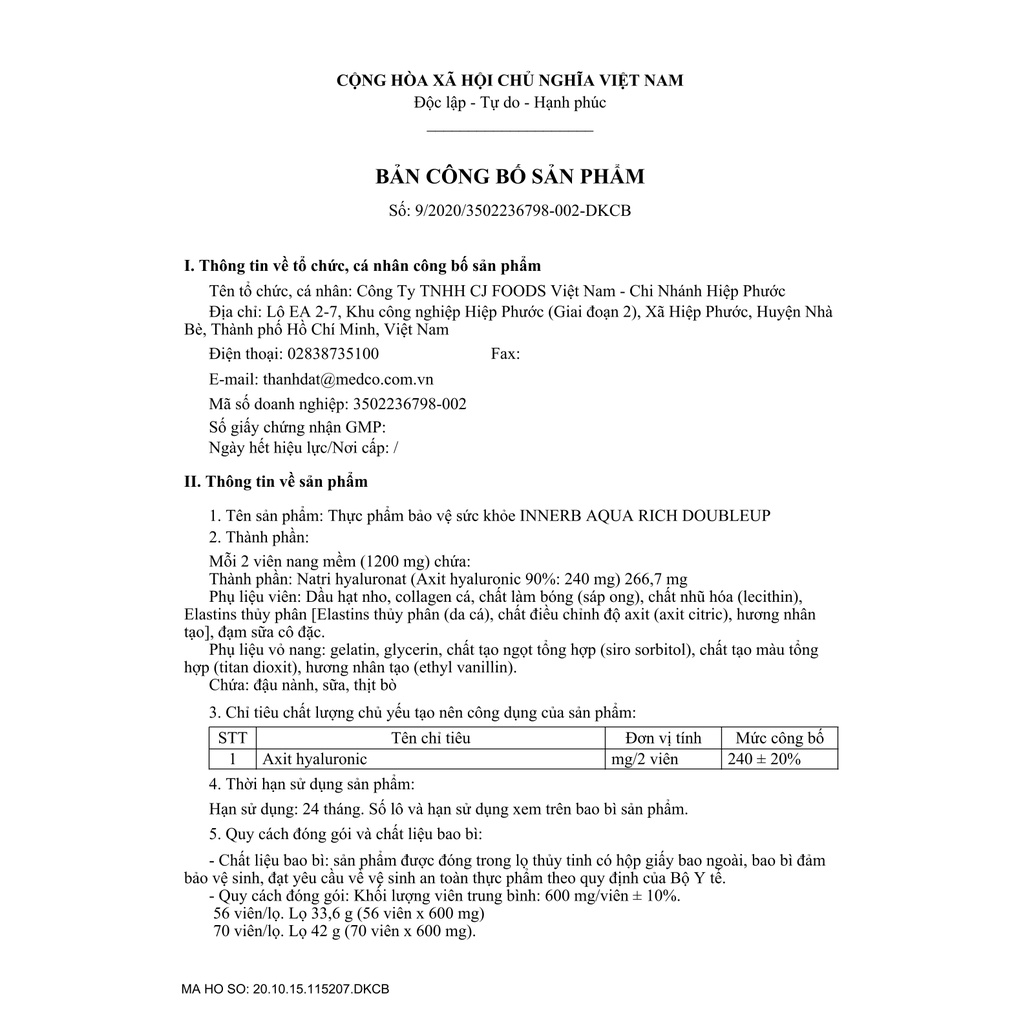 CỘNG HÒA XÃ HỘI CHỦ NGHĨA VIỆT NAM
Độc lập - Tự do - Hạnh phúc

BẢN CÔNG BỐ SẢN PHẨM
Số: 9/2020/3502236798-002-DKCB

I. Thông tin về tổ chức, cá nhân công bố sản phẩm

Tên tổ chức, cá nhân: Công Ty TNHH CJ FOODS Việt Nam - Chi Nhánh Hiệp Phước

Địa chỉ: Lô EA 2-7, Khu công nghiệp Hiệp Phước (Giai đoạn 2), Xã Hiệp Phước, Huyện Nhà Bè, Thành phố Hồ Chí Minh, Việt Nam

Điện thoại: 02838735100 Fax:

E-mail: thanhdat@medco.com.vn

Mã số doanh nghiệp: 3502236798-002

Số giấy chứng nhận GMP:
Ngày hết hiệu lực/Nơi cấp: /

II. Thông tin về sản phẩm

1. Tên sản phẩm: Thực phẩm bảo vệ sức khỏe INNERB AQUA RICH DOUBLEUP
2. Thành phần:
Mỗi 2 viên nang mềm (1200 mg) chứa:
Thành phần: Natri hyaluronat (Axit hyaluronic 90%: 240 mg) 266,7 mg
Phụ liệu viên: Dầu hạt nho, collagen cá, chất làm bóng (sáp ong), chất nhũ hóa (lecithin), Elastins thủy phân [Elastins thủy phân (da cá), chất điều chỉnh độ axit (axit citric), hương nhân tạo], đạm sữa cô đặc.
Phụ liệu vỏ nang: gelatin, glycerin, chất tạo ngọt tổng hợp (siro sorbitol), chất tạo màu tổng hợp (titan dioxit), hương nhân tạo (ethyl vanillin).
Chứa: đậu nành, sữa, thịt bò

3. Chỉ tiêu chất lượng chủ yếu tạo nên công dụng của sản phẩm:

| STT | Tên chỉ tiêu | Đơn vị tính | Mức công bố |
|---|---|---|---|
| 1 | Axit hyaluronic | mg/2 viên | 240 ± 20% |

4. Thời hạn sử dụng sản phẩm:

Hạn sử dụng: 24 tháng. Số lô và hạn sử dụng xem trên bao bì sản phẩm.

5. Quy cách đóng gói và chất liệu bao bì:

- Chất liệu bao bì: sản phẩm được đóng trong lọ thủy tinh có hộp giấy bao ngoài, bao bì đảm bảo vệ sinh, đạt yêu cầu về vệ sinh an toàn thực phẩm theo quy định của Bộ Y tế.
- Quy cách đóng gói: Khối lượng viên trung bình: 600 mg/viên ± 10%.
56 viên/lọ. Lọ 33,6 g (56 viên x 600 mg)
70 viên/lọ. Lọ 42 g (70 viên x 600 mg).

MA HO SO: 20.10.15.115207.DKCB